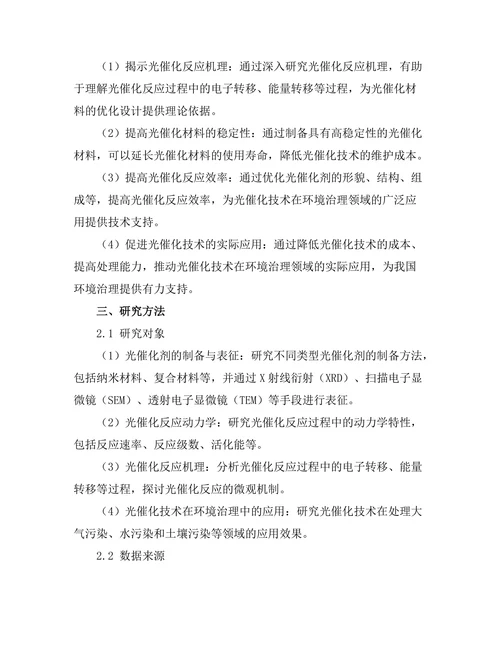 （1）揭示光催化反应机理：通过深入研究光催化反应机理，有助于理解光催化反应过程中的电子转移、能量转移等过程，为光催化材料的优化设计提供理论依据。

（2）提高光催化材料的稳定性：通过制备具有高稳定性的光催化材料，可以延长光催化材料的使用寿命，降低光催化技术的维护成本。

（3）提高光催化反应效率：通过优化光催化剂的形貌、结构、组成等，提高光催化反应效率，为光催化技术在环境治理领域的广泛应用提供技术支持。

（4）促进光催化技术的实际应用：通过降低光催化技术的成本、提高处理能力，推动光催化技术在环境治理领域的实际应用，为我国环境治理提供有力支持。

三、研究方法

2.1 研究对象

（1）光催化剂的制备与表征：研究不同类型光催化剂的制备方法，包括纳米材料、复合材料等，并通过 X 射线衍射（XRD）、扫描电子显微镜（SEM）、透射电子显微镜（TEM）等手段进行表征。

（2）光催化反应动力学：研究光催化反应过程中的动力学特性，包括反应速率、反应级数、活化能等。

（3）光催化反应机理：分析光催化反应过程中的电子转移、能量转移等过程，探讨光催化反应的微观机制。

（4）光催化技术在环境治理中的应用：研究光催化技术在处理大气污染、水污染和土壤污染等领域的应用效果。

2.2 数据来源